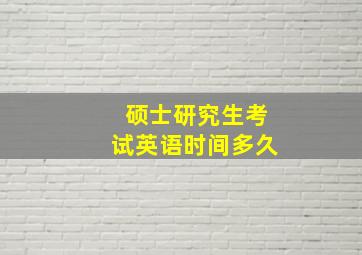 硕士研究生考试英语时间多久